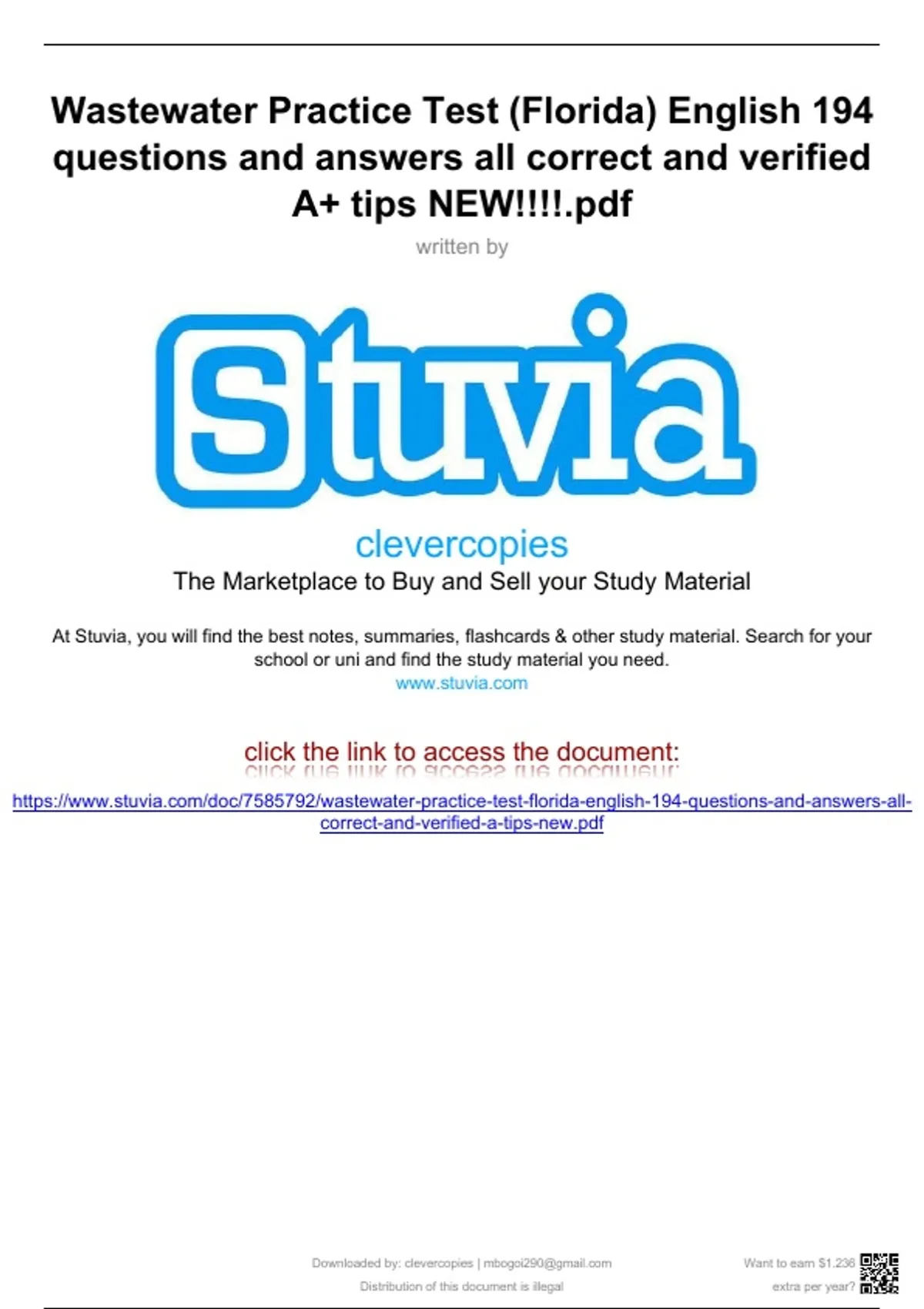 Wastewater Practice Test (Florida) English 194 questions and answers all correct and verified A+ tips NEW!!!!.pdf

written by

Stuvia

clevercopies

The Marketplace to Buy and Sell your Study Material

At Stuvia, you will find the best notes, summaries, flashcards & other study material. Search for your school or uni and find the study material you need.
www.stuvia.com

click the link to access the document:

https://www.stuvia.com/doc/7585792/wastewater-practice-test-florida-english-194-questions-and-answers-all-correct-and-verified-a-tips-new.pdf

Downloaded by: clevercopies | mbogoi290@gmail.com
Distribution of this document is illegal

Want to earn $1.236 extra per year?